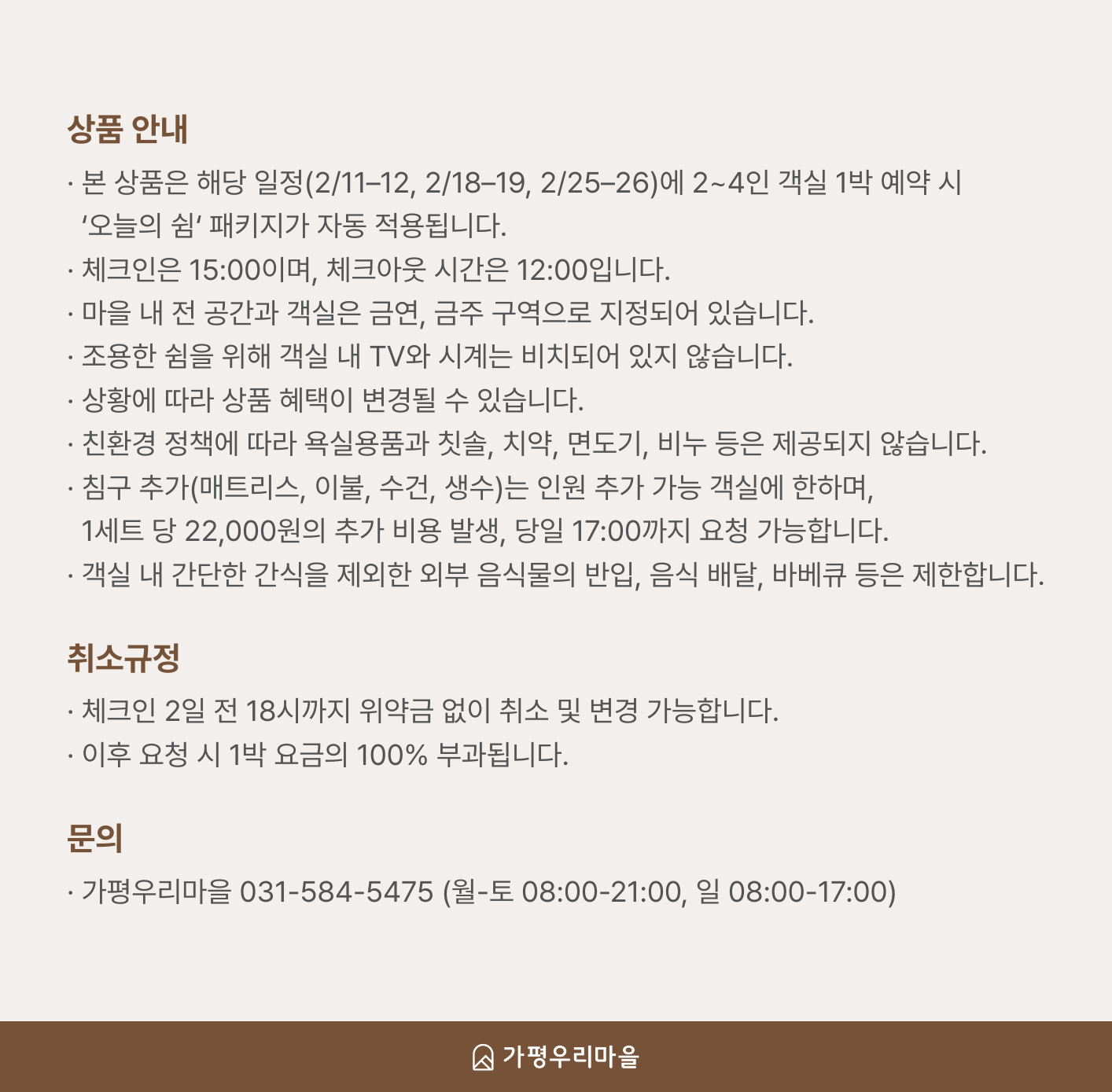 상품 안내

· 본 상품은 해당 일정(2/11–12, 2/18–19, 2/25–26)에 2~4인 객실 1박 예약 시 '오늘의 쉼' 패키지가 자동 적용됩니다.

· 체크인은 15:00이며, 체크아웃 시간은 12:00입니다.

· 마을 내 전 공간과 객실은 금연, 금주 구역으로 지정되어 있습니다.

· 조용한 쉼을 위해 객실 내 TV와 시계는 비치되어 있지 않습니다.

· 상황에 따라 상품 혜택이 변경될 수 있습니다.

· 친환경 정책에 따라 욕실용품과 칫솔, 치약, 면도기, 비누 등은 제공되지 않습니다.

· 침구 추가(매트리스, 이불, 수건, 생수)는 인원 추가 가능 객실에 한하며, 1세트 당 22,000원의 추가 비용 발생, 당일 17:00까지 요청 가능합니다.

· 객실 내 간단한 간식을 제외한 외부 음식물의 반입, 음식 배달, 바베큐 등은 제한합니다.

취소규정

· 체크인 2일 전 18시까지 위약금 없이 취소 및 변경 가능합니다.

· 이후 요청 시 1박 요금의 100% 부과됩니다.

문의

· 가평우리마을 031-584-5475 (월-토 08:00-21:00, 일 08:00-17:00)

가평우리마을